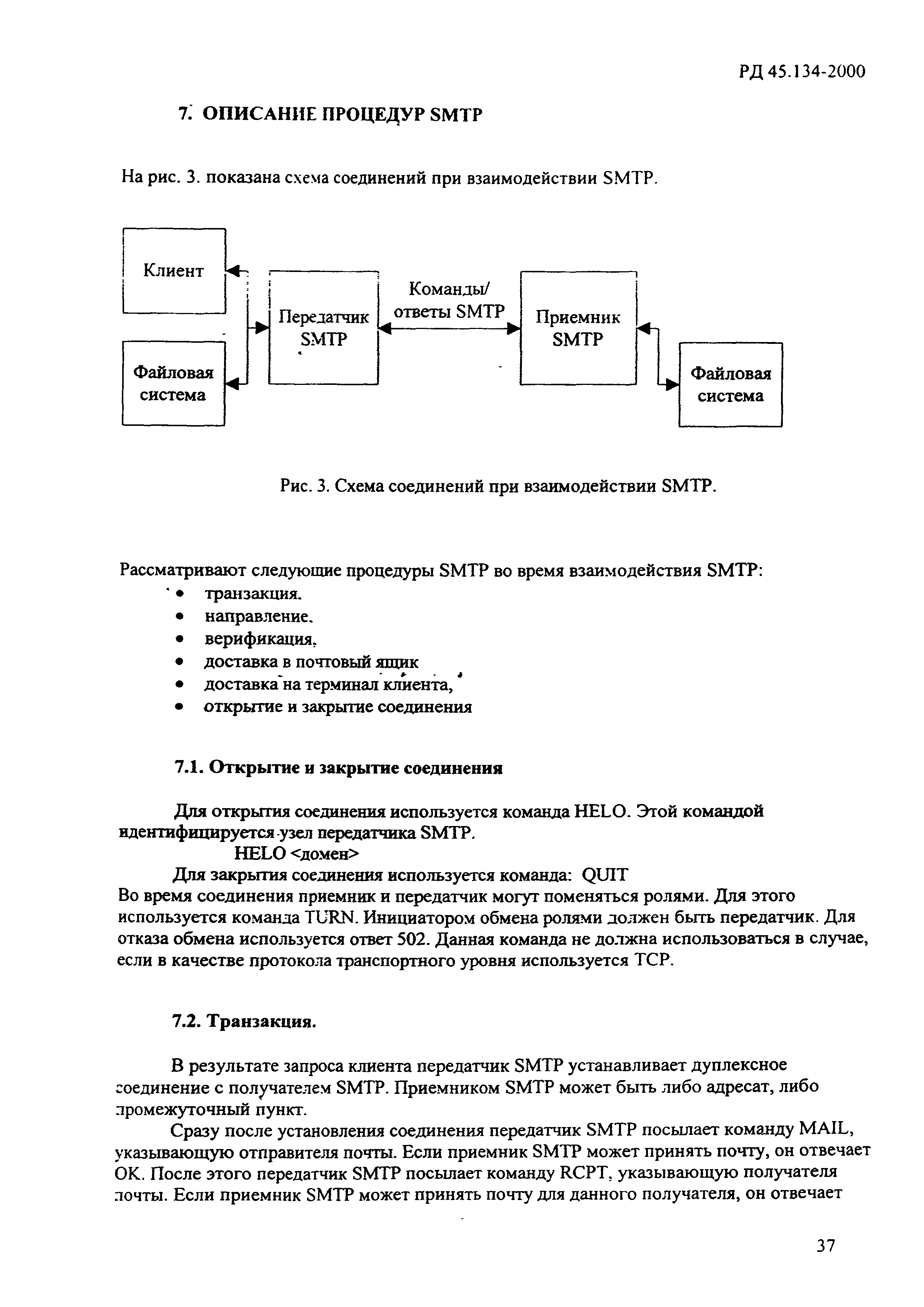 РД 45.134-2000

7. ОПИСАНИЕ ПРОЦЕДУР SMTP

На рис. 3. показана схема соединений при взаимодействии SMTP.

Клиент

Файловая система

Передатчик SMTP

Команды/ ответы SMTP

Приемник SMTP

Файловая система

Рис. 3. Схема соединений при взаимодействии SMTP.

Рассматривают следующие процедуры SMTP во время взаимодействия SMTP:
• транзакция.
• направление.
• верификация,
• доставка в почтовый ящик
• доставка на терминал клиента,
• открытие и закрытие соединения

7.1. Открытие и закрытие соединения

Для открытия соединения используется команда HELO. Этой командой идентифицируется узел передатчика SMTP.
HELO <домен>
Для закрытия соединения используется команда: QUIT
Во время соединения приемник и передатчик могут поменяться ролями. Для этого используется команда TURN. Инициатором обмена ролями должен быть передатчик. Для отказа обмена используется ответ 502. Данная команда не должна использоваться в случае, если в качестве протокола транспортного уровня используется TCP.

7.2. Транзакция.

В результате запроса клиента передатчик SMTP устанавливает дуплексное соединение с получателем SMTP. Приемником SMTP может быть либо адресат, либо промежуточный пункт.
Сразу после установления соединения передатчик SMTP посылает команду MAIL, указывающую отправителя почты. Если приемник SMTP может принять почту, он отвечает OK. После этого передатчик SMTP посылает команду RCPT, указывающую получателя почты. Если приемник SMTP может принять почту для данного получателя, он отвечает

37